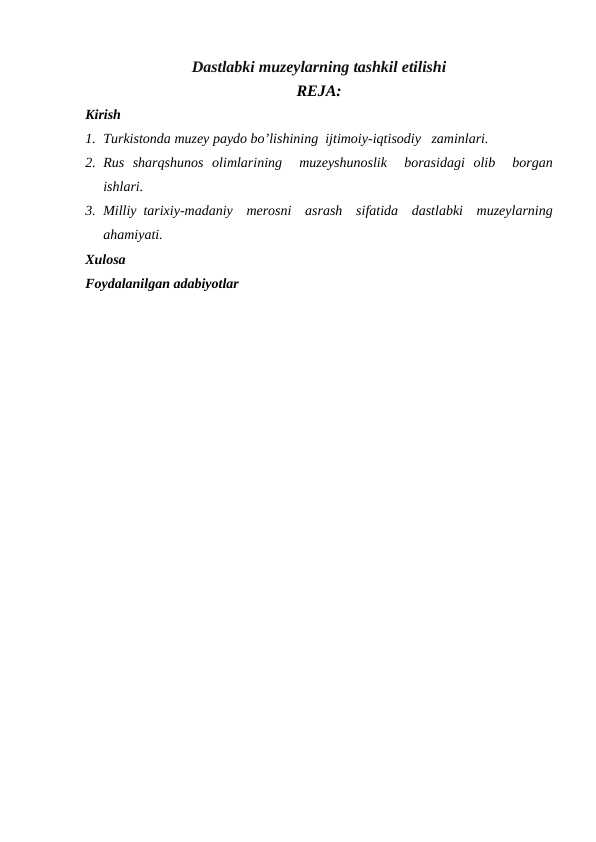 Dastlabki muzeylarning tashkil etilishi
REJA:

Kirish
1. Turkistonda muzey paydo bo’lishining ijtimoiy-iqtisodiy zaminlari.
2. Rus sharqshunos olimlarining muzeyshunoslik borasidagi olib borgan ishlari.
3. Milliy tarixiy-madaniy merosni asrash sifatida dastlabki muzeylarning ahamiyati.
Xulosa
Foydalanilgan adabiyotlar